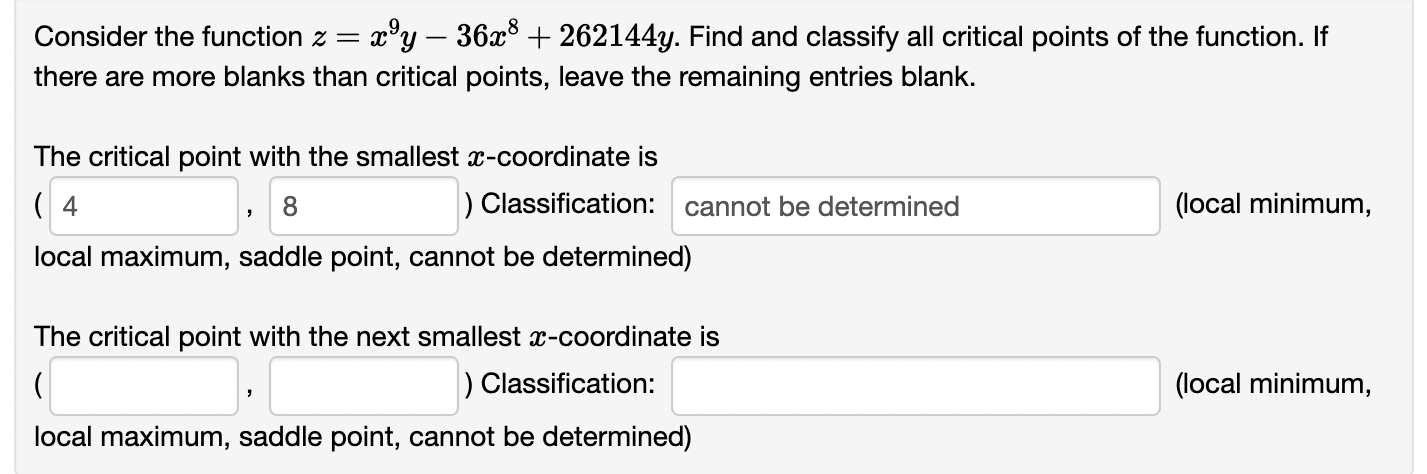 Consider the function $z = x^9y - 36x^8 + 262144y$. Find and classify all critical points of the function. If there are more blanks than critical points, leave the remaining entries blank.

The critical point with the smallest $x$-coordinate is
( 4 , 8 ) Classification: cannot be determined (local minimum, local maximum, saddle point, cannot be determined)

The critical point with the next smallest $x$-coordinate is
( , ) Classification: (local minimum, local maximum, saddle point, cannot be determined)